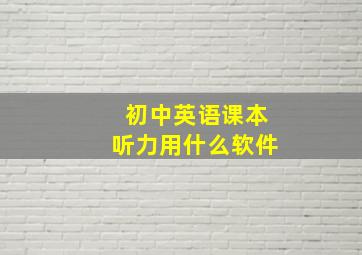 初中英语课本
听力用什么软件